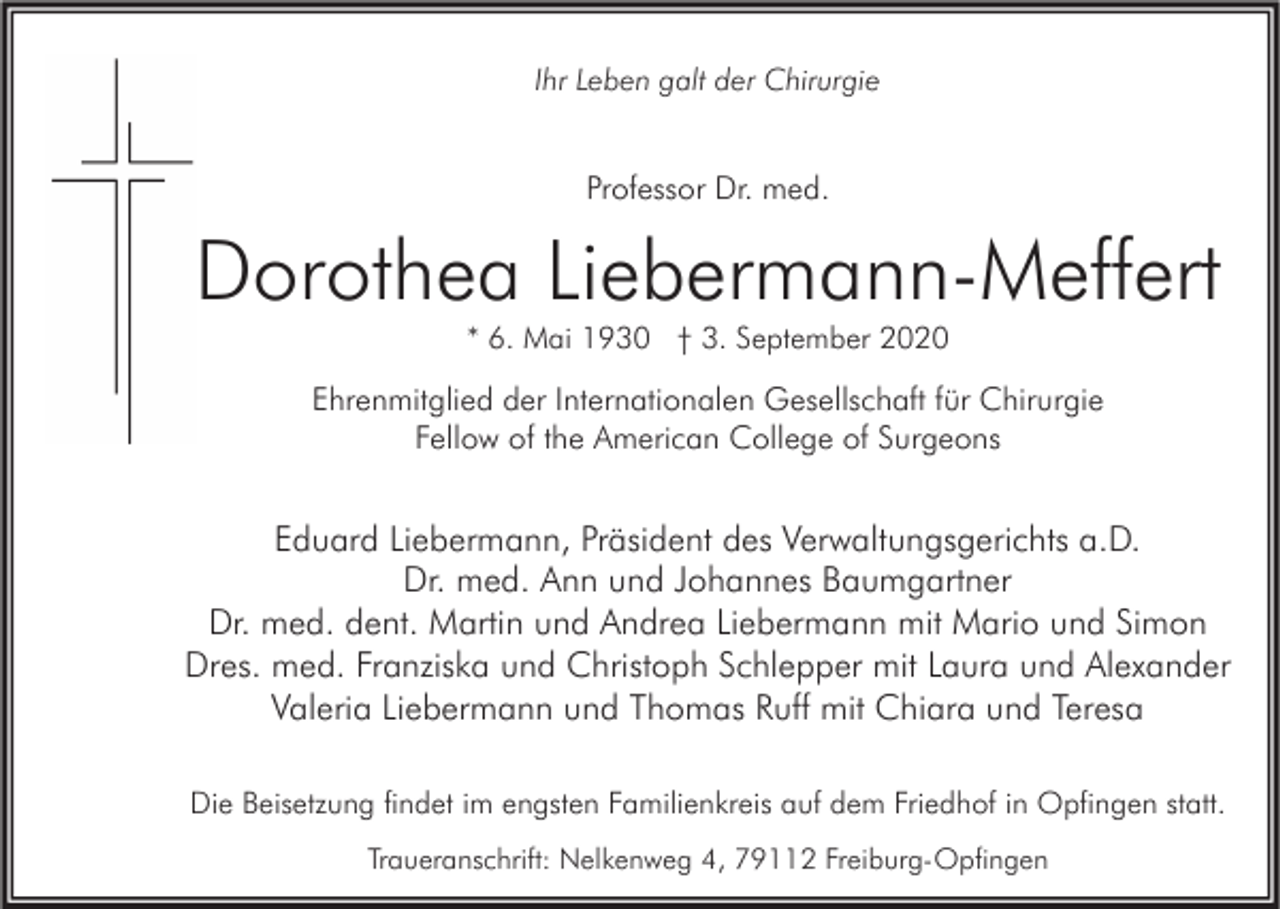 Ihr Leben galt der Chirurgie

Professor Dr. med.

Dorothea Liebermann-Meffert

* 6. Mai 1930 † 3. September 2020

Ehrenmitglied der Internationalen Gesellschaft für Chirurgie
Fellow of the American College of Surgeons

Eduard Liebermann, Präsident des Verwaltungsgerichts a.D.
Dr. med. Ann und Johannes Baumgartner
Dr. med. dent. Martin und Andrea Liebermann mit Mario und Simon
Dres. med. Franziska und Christoph Schlepper mit Laura und Alexander
Valeria Liebermann und Thomas Ruff mit Chiara und Teresa

Die Beisetzung findet im engsten Familienkreis auf dem Friedhof in Opfingen statt.

Traueranschrift: Nelkenweg 4, 79112 Freiburg-Opfingen